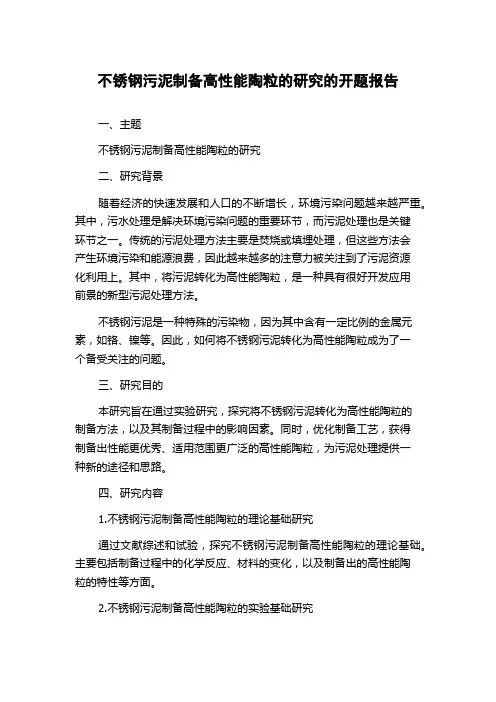 不锈钢污泥制备高性能陶粒的研究的开题报告

一、主题

不锈钢污泥制备高性能陶粒的研究

二、研究背景

随着经济的快速发展和人口的不断增长，环境污染问题越来越严重。其中，污水处理是解决环境污染问题的重要环节，而污泥处理也是关键环节之一。传统的污泥处理方法主要是焚烧或填埋处理，但这些方法会产生环境污染和能源浪费，因此越来越多的注意力被关注到了污泥资源化利用上。其中，将污泥转化为高性能陶粒，是一种具有很好开发应用前景的新型污泥处理方法。

不锈钢污泥是一种特殊的污染物，因为其中含有一定比例的金属元素，如铬、镍等。因此，如何将不锈钢污泥转化为高性能陶粒成为了一个备受关注的问题。

三、研究目的

本研究旨在通过实验研究，探究将不锈钢污泥转化为高性能陶粒的制备方法，以及其制备过程中的影响因素。同时，优化制备工艺，获得制备出性能更优秀、适用范围更广泛的高性能陶粒，为污泥处理提供一种新的途径和思路。

四、研究内容

1.不锈钢污泥制备高性能陶粒的理论基础研究

通过文献综述和试验，探究不锈钢污泥制备高性能陶粒的理论基础。主要包括制备过程中的化学反应、材料的变化，以及制备出的高性能陶粒的特性等方面。

2.不锈钢污泥制备高性能陶粒的实验基础研究